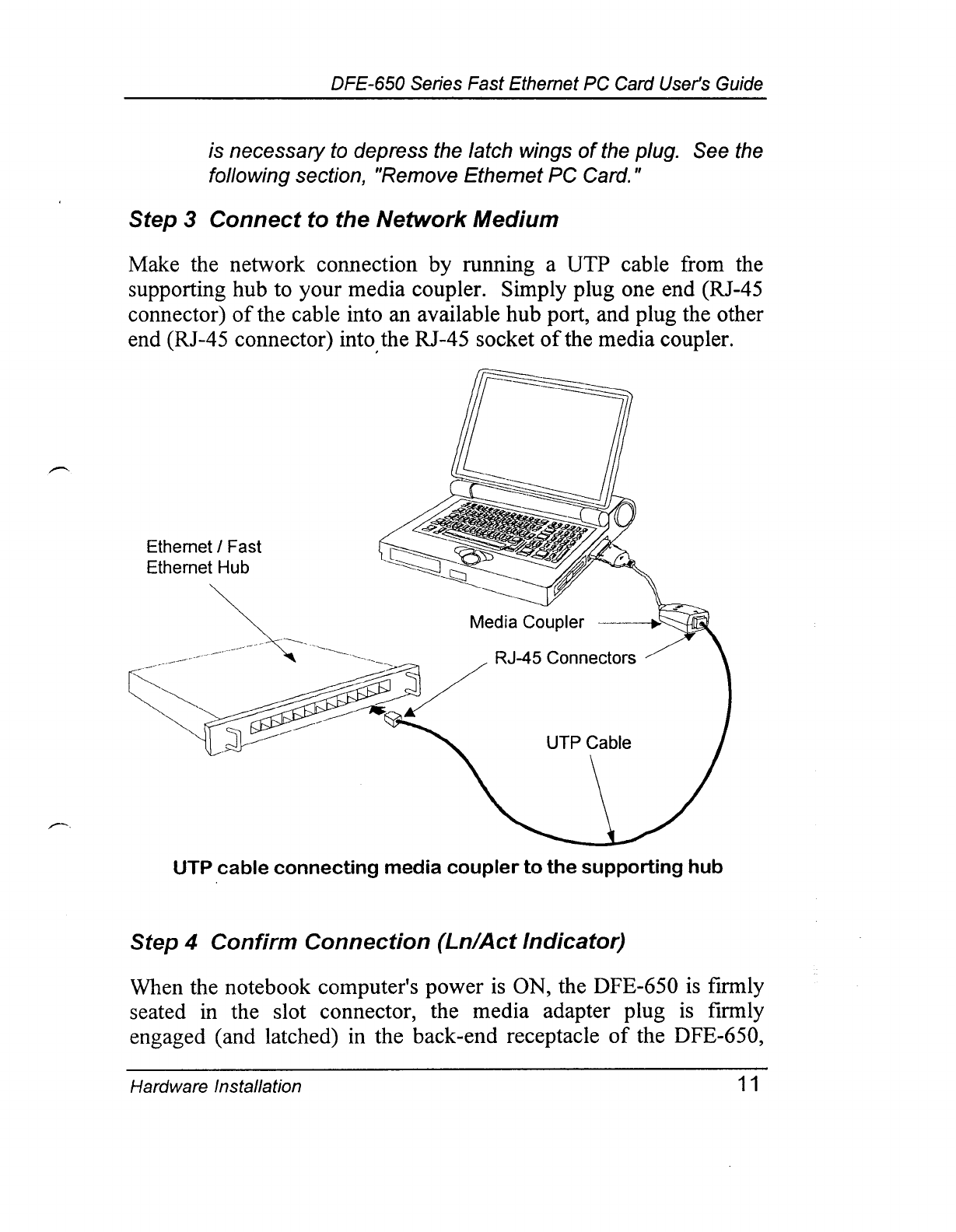 DFE-650 Series Fast Ethernet PC Card User's Guide

is necessary to depress the latch wings of the plug. See the following section, "Remove Ethernet PC Card."

Step 3 Connect to the Network Medium

Make the network connection by running a UTP cable from the supporting hub to your media coupler. Simply plug one end (RJ-45 connector) of the cable into an available hub port, and plug the other end (RJ-45 connector) into the RJ-45 socket of the media coupler.

Ethernet / Fast Ethernet Hub

Media Coupler

RJ-45 Connectors

UTP Cable

UTP cable connecting media coupler to the supporting hub

Step 4 Confirm Connection (Ln/Act Indicator)

When the notebook computer's power is ON, the DFE-650 is firmly seated in the slot connector, the media adapter plug is firmly engaged (and latched) in the back-end receptacle of the DFE-650,

Hardware Installation

11